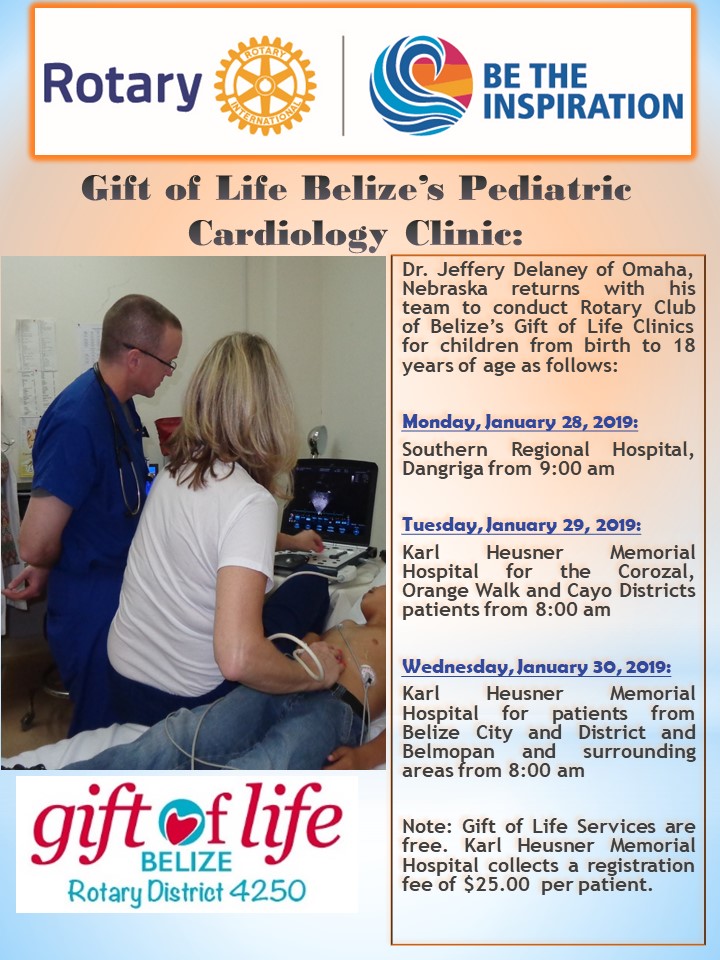 Rotary ROTARY INTERNATIONAL

BE THE INSPIRATION

Gift of Life Belize's Pediatric Cardiology Clinic:

Dr. Jeffery Delaney of Omaha, Nebraska returns with his team to conduct Rotary Club of Belize's Gift of Life Clinics for children from birth to 18 years of age as follows:

Monday, January 28, 2019:

Southern Regional Hospital, Dangriga from 9:00 am

Tuesday, January 29, 2019:

Karl Heusner Memorial Hospital for the Corozal, Orange Walk and Cayo Districts patients from 8:00 am

Wednesday, January 30, 2019:

Karl Heusner Memorial Hospital for patients from Belize City and District and Belmopan and surrounding areas from 8:00 am

Note: Gift of Life Services are free. Karl Heusner Memorial Hospital collects a registration fee of $25.00 per patient.

gift of life BELIZE Rotary District 4250